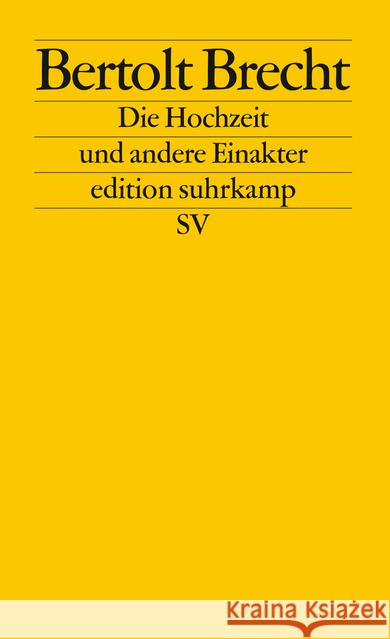 Bertolt Brecht

Die Hochzeit
und andere Einakter

edition suhrkamp
SV